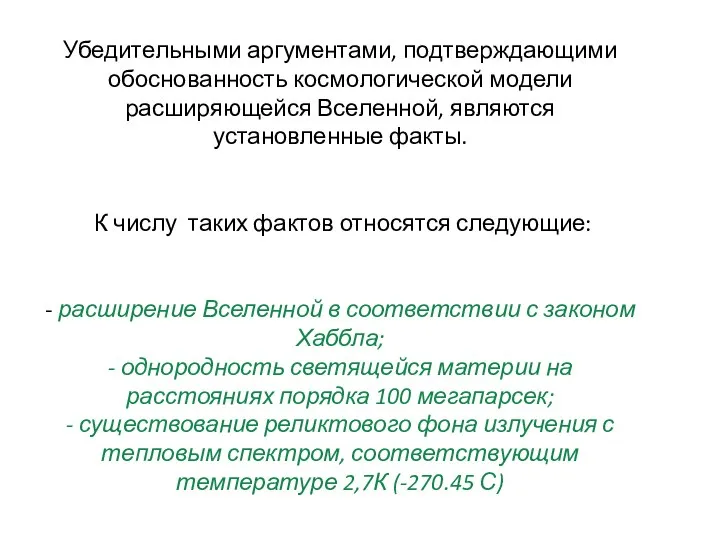 Убедительными аргументами, подтверждающими обоснованность космологической модели расширяющейся Вселенной, являются установленные факты.

К числу таких фактов относятся следующие:

- расширение Вселенной в соответствии с законом Хаббла;
- однородность светящейся материи на расстояниях порядка 100 мегапарсек;
- существование реликтового фона излучения с тепловым спектром, соответствующим температуре 2,7К (-270.45 С)